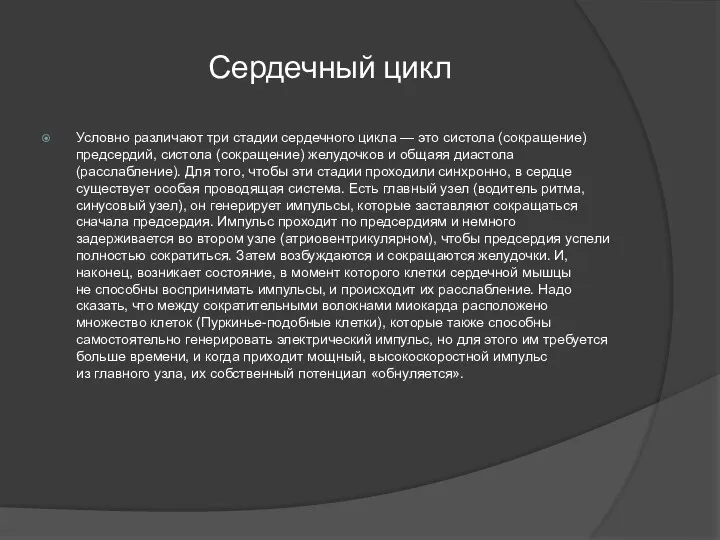 Сердечный цикл

Условно различают три стадии сердечного цикла — это систола (сокращение) предсердий, систола (сокращение) желудочков и общаяя диастола (расслабление). Для того, чтобы эти стадии проходили синхронно, в сердце существует особая проводящая система. Есть главный узел (водитель ритма, синусовый узел), он генерирует импульсы, которые заставляют сокращаться сначала предсердия. Импульс проходит по предсердиям и немного задерживается во втором узле (атриовентрикулярном), чтобы предсердия успели полностью сократиться. Затем возбуждаются и сокращаются желудочки. И, наконец, возникает состояние, в момент которого клетки сердечной мышцы не способны воспринимать импульсы, и происходит их расслабление. Надо сказать, что между сократительными волокнами миокарда расположено множество клеток (Пуркинье-подобные клетки), которые также способны самостоятельно генерировать электрический импульс, но для этого им требуется больше времени, и когда приходит мощный, высокоскоростной импульс из главного узла, их собственный потенциал «обнуляется».